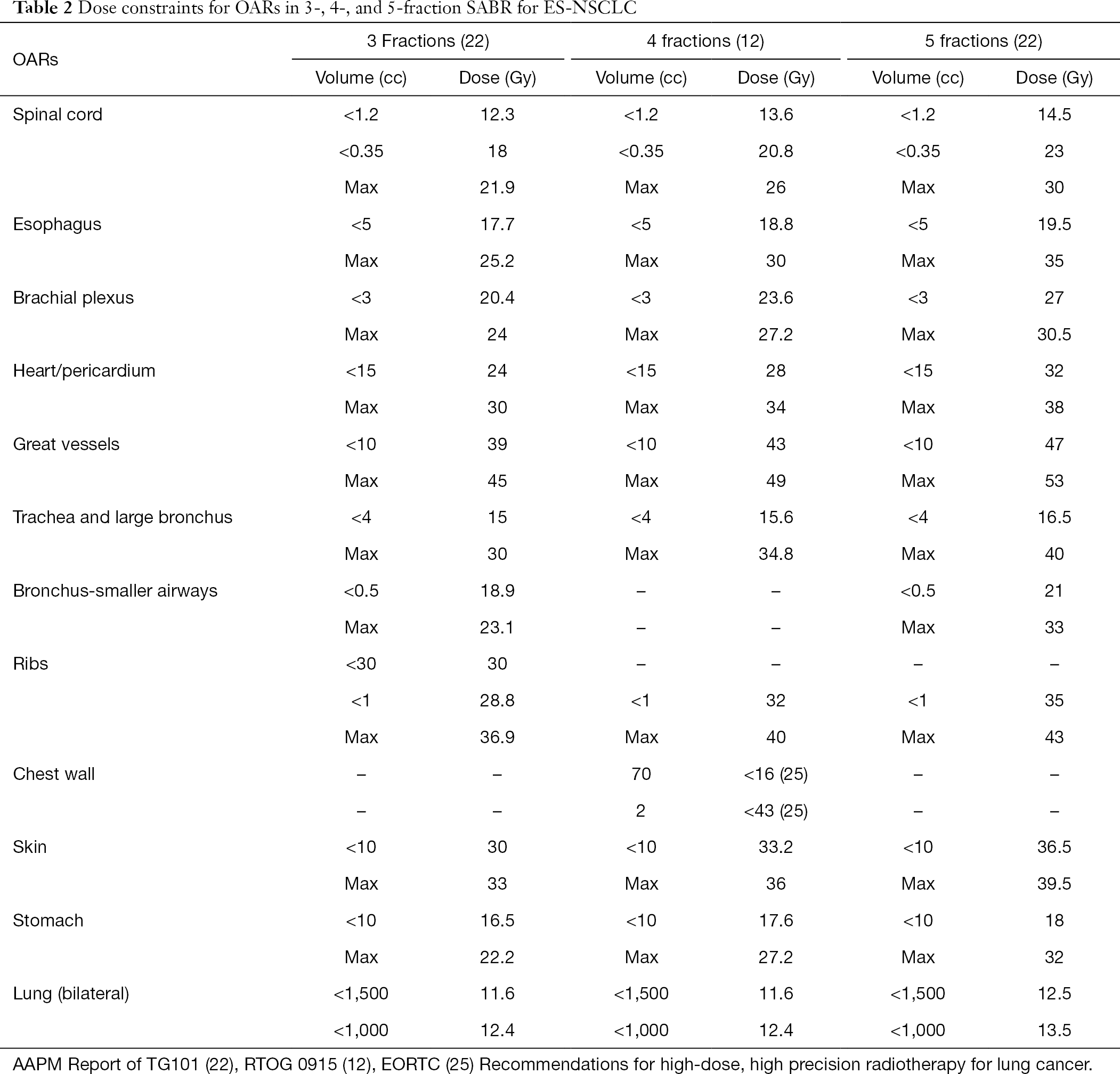 **Table 2** Dose constraints for OARs in 3-, 4-, and 5-fraction SABR for ES-NSCLC

| OARs | 3 Fractions (22) | | 4 fractions (12) | | 5 fractions (22) | |
|---|---|---|---|---|---|---|
| | Volume (cc) | Dose (Gy) | Volume (cc) | Dose (Gy) | Volume (cc) | Dose (Gy) |
| Spinal cord | <1.2 | 12.3 | <1.2 | 13.6 | <1.2 | 14.5 |
| | <0.35 | 18 | <0.35 | 20.8 | <0.35 | 23 |
| | Max | 21.9 | Max | 26 | Max | 30 |
| Esophagus | <5 | 17.7 | <5 | 18.8 | <5 | 19.5 |
| | Max | 25.2 | Max | 30 | Max | 35 |
| Brachial plexus | <3 | 20.4 | <3 | 23.6 | <3 | 27 |
| | Max | 24 | Max | 27.2 | Max | 30.5 |
| Heart/pericardium | <15 | 24 | <15 | 28 | <15 | 32 |
| | Max | 30 | Max | 34 | Max | 38 |
| Great vessels | <10 | 39 | <10 | 43 | <10 | 47 |
| | Max | 45 | Max | 49 | Max | 53 |
| Trachea and large bronchus | <4 | 15 | <4 | 15.6 | <4 | 16.5 |
| | Max | 30 | Max | 34.8 | Max | 40 |
| Bronchus-smaller airways | <0.5 | 18.9 | – | – | <0.5 | 21 |
| | Max | 23.1 | – | – | Max | 33 |
| Ribs | <30 | 30 | – | – | – | – |
| | <1 | 28.8 | <1 | 32 | <1 | 35 |
| | Max | 36.9 | Max | 40 | Max | 43 |
| Chest wall | – | – | 70 | <16 (25) | – | – |
| | – | – | 2 | <43 (25) | – | – |
| Skin | <10 | 30 | <10 | 33.2 | <10 | 36.5 |
| | Max | 33 | Max | 36 | Max | 39.5 |
| Stomach | <10 | 16.5 | <10 | 17.6 | <10 | 18 |
| | Max | 22.2 | Max | 27.2 | Max | 32 |
| Lung (bilateral) | <1,500 | 11.6 | <1,500 | 11.6 | <1,500 | 12.5 |
| | <1,000 | 12.4 | <1,000 | 12.4 | <1,000 | 13.5 |

AAPM Report of TG101 (22), RTOG 0915 (12), EORTC (25) Recommendations for high-dose, high precision radiotherapy for lung cancer.